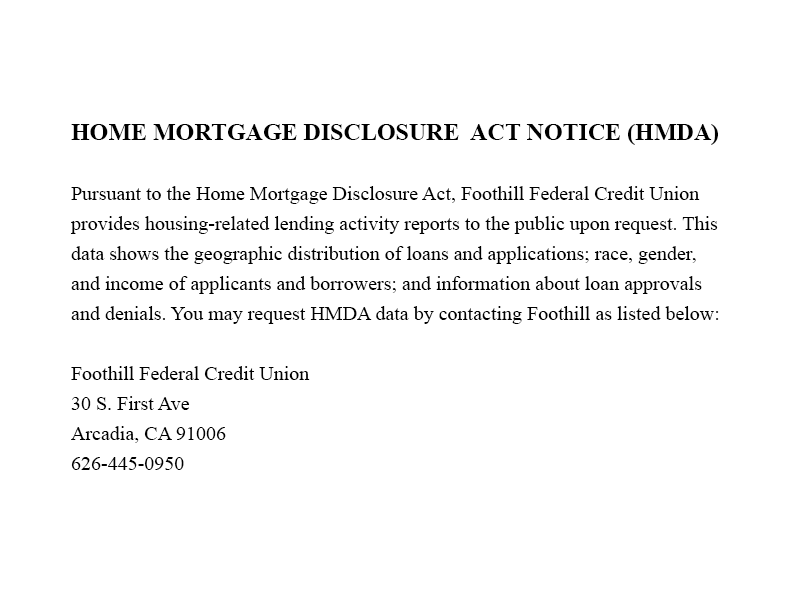 HOME MORTGAGE DISCLOSURE  ACT NOTICE (HMDA)

Pursuant to the Home Mortgage Disclosure Act, Foothill Federal Credit Union provides housing-related lending activity reports to the public upon request. This data shows the geographic distribution of loans and applications; race, gender, and income of applicants and borrowers; and information about loan approvals and denials. You may request HMDA data by contacting Foothill as listed below:

Foothill Federal Credit Union
30 S. First Ave
Arcadia, CA 91006
626-445-0950